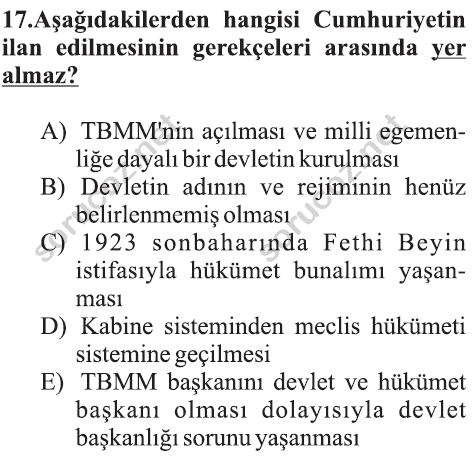 17.Aşağıdakilerden hangisi Cumhuriyetin ilan edilmesinin gerekçeleri arasında yer almaz?

A) TBMM'nin açılması ve milli egemenliğe dayalı bir devletin kurulması
B) Devletin adının ve rejiminin henüz belirlenmemiş olması
C) 1923 sonbaharında Fethi Beyin istifasıyla hükümet bunalımı yaşanması
D) Kabine sisteminden meclis hükümeti sistemine geçilmesi
E) TBMM başkanını devlet ve hükümet başkanı olması dolayısıyla devlet başkanlığı sorunu yaşanması

sorucoz.net sorucoz.net